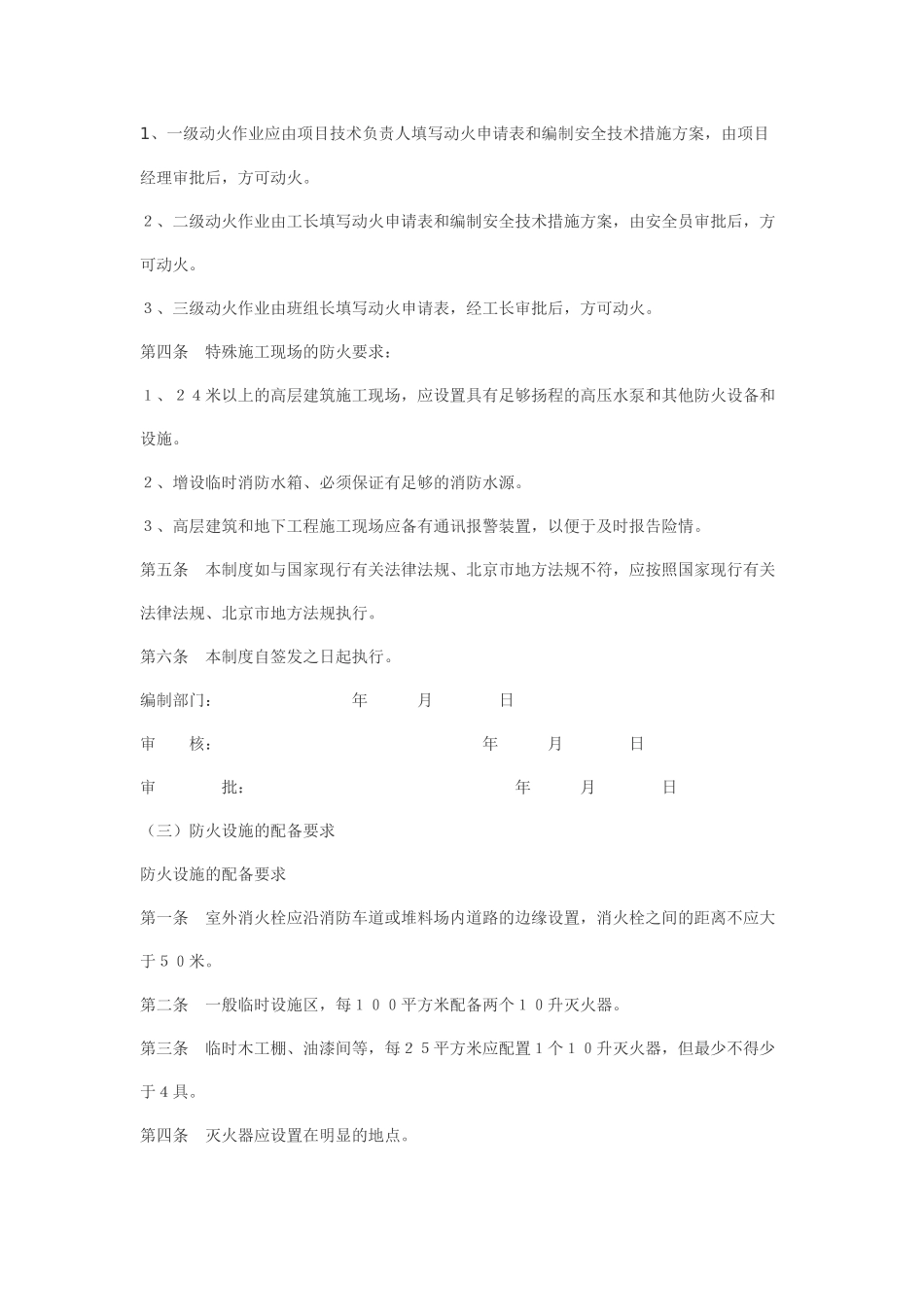 1、一级动火作业应由项目技术负责人填写动火申请表和编制安全技术措施方案，由项目经理审批后，方可动火。

２、二级动火作业由工长填写动火申请表和编制安全技术措施方案，由安全员审批后，方可动火。

３、三级动火作业由班组长填写动火申请表，经工长审批后，方可动火。

第四条　特殊施工现场的防火要求：

１、２４米以上的高层建筑施工现场，应设置具有足够扬程的高压水泵和其他防火设备和设施。

２、增设临时消防水箱、必须保证有足够的消防水源。

３、高层建筑和地下工程施工现场应备有通讯报警装置，以便于及时报告险情。

第五条　本制度如与国家现行有关法律法规、北京市地方法规不符，应按照国家现行有关法律法规、北京市地方法规执行。

第六条　本制度自签发之日起执行。

编制部门：　　年　　月　　日

审　　核：　　年　　月　　日

审　　批：　　年　　月　　日

（三）防火设施的配备要求

防火设施的配备要求

第一条　室外消火栓应沿消防车道或堆料场内道路的边缘设置，消火栓之间的距离不应大于５０米。

第二条　一般临时设施区，每１００平方米配备两个１０升灭火器。

第三条　临时木工棚、油漆间等，每２５平方米应配置１个１０升灭火器，但最少不得少于４具。

第四条　灭火器应设置在明显的地点。